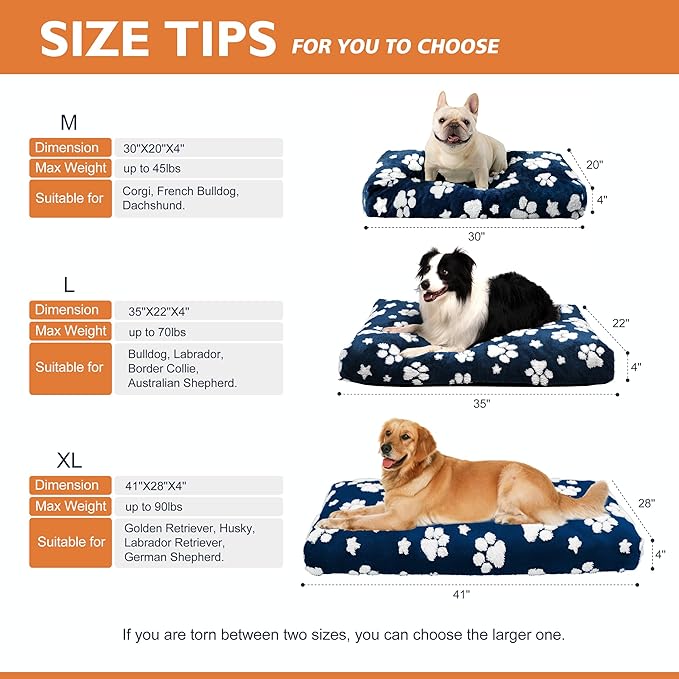 SIZE TIPS FOR YOU TO CHOOSE

M

| Dimension | 30"X20"X4" |
|---|---|
| Max Weight | up to 45lbs |
| Suitable for | Corgi, French Bulldog, Dachshund. |

20"
4"
30"

L

| Dimension | 35"X22"X4" |
|---|---|
| Max Weight | up to 70lbs |
| Suitable for | Bulldog, Labrador, Border Collie, Australian Shepherd. |

22"
4"
35"

XL

| Dimension | 41"X28"X4" |
|---|---|
| Max Weight | up to 90lbs |
| Suitable for | Golden Retriever, Husky, Labrador Retriever, German Shepherd. |

28"
4"
41"

If you are torn between two sizes, you can choose the larger one.